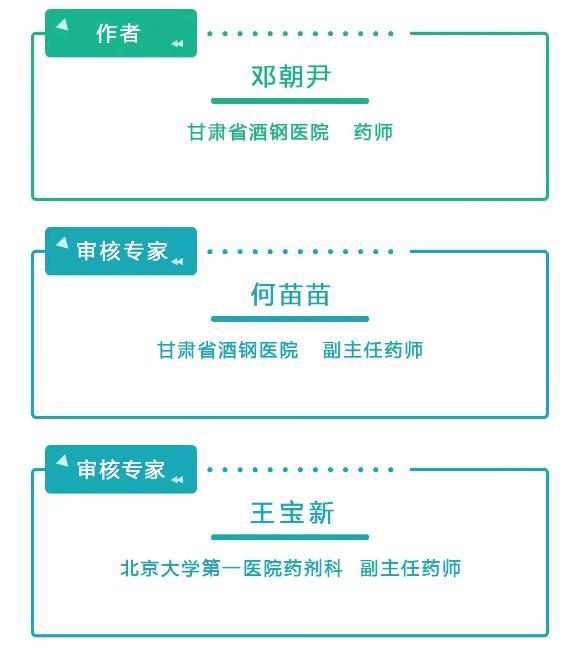 作者

邓朝尹

甘肃省酒钢医院　药师

审核专家

何苗苗

甘肃省酒钢医院　副主任药师

审核专家

王宝新

北京大学第一医院药剂科　副主任药师